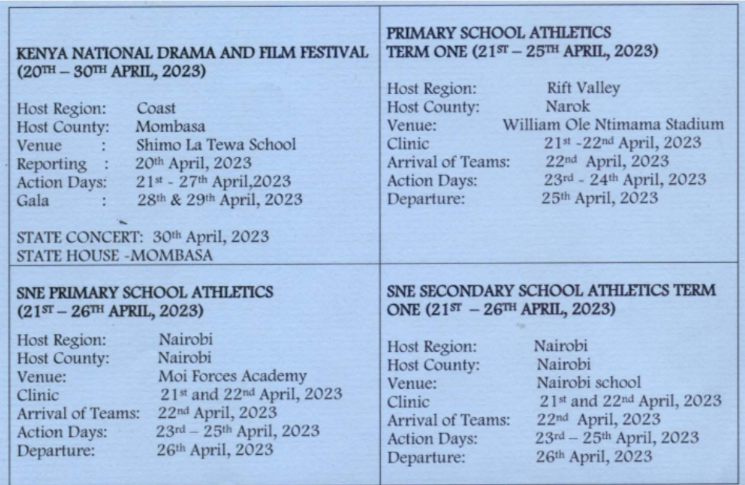 KENYA NATIONAL DRAMA AND FILM FESTIVAL ($20^{TH}$ – $30^{TH}$ APRIL, 2023)

Host Region: Coast
Host County: Mombasa
Venue : Shimo La Tewa School
Reporting : $20^{th}$ April, 2023
Action Days: $21^{st}$ - $27^{th}$ April,2023
Gala : $28^{th}$ & $29^{th}$ April, 2023

STATE CONCERT: $30^{th}$ April, 2023
STATE HOUSE -MOMBASA

PRIMARY SCHOOL ATHLETICS TERM ONE ($21^{ST}$ – $25^{TH}$ APRIL, 2023)

Host Region: Rift Valley
Host County: Narok
Venue: William Ole Ntimama Stadium
Clinic $21^{st}$ -$22^{nd}$ April, 2023
Arrival of Teams: $22^{nd}$ April, 2023
Action Days: $23^{rd}$ - $24^{th}$ April, 2023
Departure: $25^{th}$ April, 2023

SNE PRIMARY SCHOOL ATHLETICS ($21^{ST}$ – $26^{TH}$ APRIL, 2023)

Host Region: Nairobi
Host County: Nairobi
Venue: Moi Forces Academy
Clinic $21^{st}$ and $22^{nd}$ April, 2023
Arrival of Teams: $22^{nd}$ April, 2023
Action Days: $23^{rd}$ – $25^{th}$ April, 2023
Departure: $26^{th}$ April, 2023

SNE SECONDARY SCHOOL ATHLETICS TERM ONE ($21^{ST}$ – $26^{TH}$ APRIL, 2023)

Host Region: Nairobi
Host County: Nairobi
Venue: Nairobi school
Clinic $21^{st}$ and $22^{nd}$ April, 2023
Arrival of Teams: $22^{nd}$ April, 2023
Action Days: $23^{rd}$ – $25^{th}$ April, 2023
Departure: $26^{th}$ April, 2023